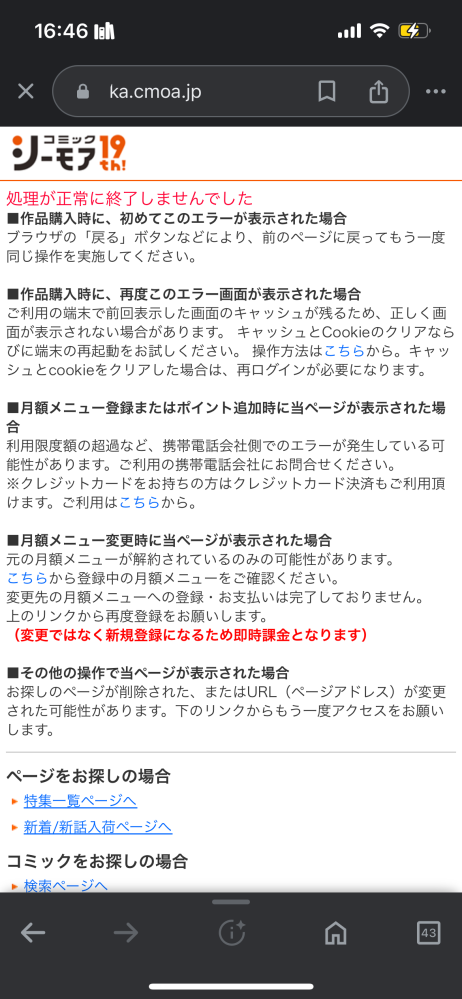 16:46

ka.cmoa.jp

コミック シーモア 19th!

処理が正常に終了しませんでした
■作品購入時に、初めてこのエラーが表示された場合
ブラウザの「戻る」ボタンなどにより、前のページに戻ってもう一度同じ操作を実施してください。

■作品購入時に、再度このエラー画面が表示された場合
ご利用の端末で前回表示した画面のキャッシュが残るため、正しく画面が表示されない場合があります。 キャッシュとCookieのクリアならびに端末の再起動をお試しください。 操作方法はこちらから。キャッシュとcookieをクリアした場合は、再ログインが必要になります。

■月額メニュー登録またはポイント追加時に当ページが表示された場合
利用限度額の超過など、携帯電話会社側でのエラーが発生している可能性があります。ご利用の携帯電話会社にお問合せください。
※クレジットカードをお持ちの方はクレジットカード決済もご利用頂けます。ご利用はこちらから。

■月額メニュー変更時に当ページが表示された場合
元の月額メニューが解約されているのみの可能性があります。
こちらから登録中の月額メニューをご確認ください。
変更先の月額メニューへの登録・お支払いは完了しておりません。
上のリンクから再度登録をお願いします。
（変更ではなく新規登録になるため即時課金となります）

■その他の操作で当ページが表示された場合
お探しのページが削除された、またはURL（ページアドレス）が変更された可能性があります。下のリンクからもう一度アクセスをお願いします。

ページをお探しの場合
特集一覧ページへ
新着/新話入荷ページへ

コミックをお探しの場合
検索ページへ

43